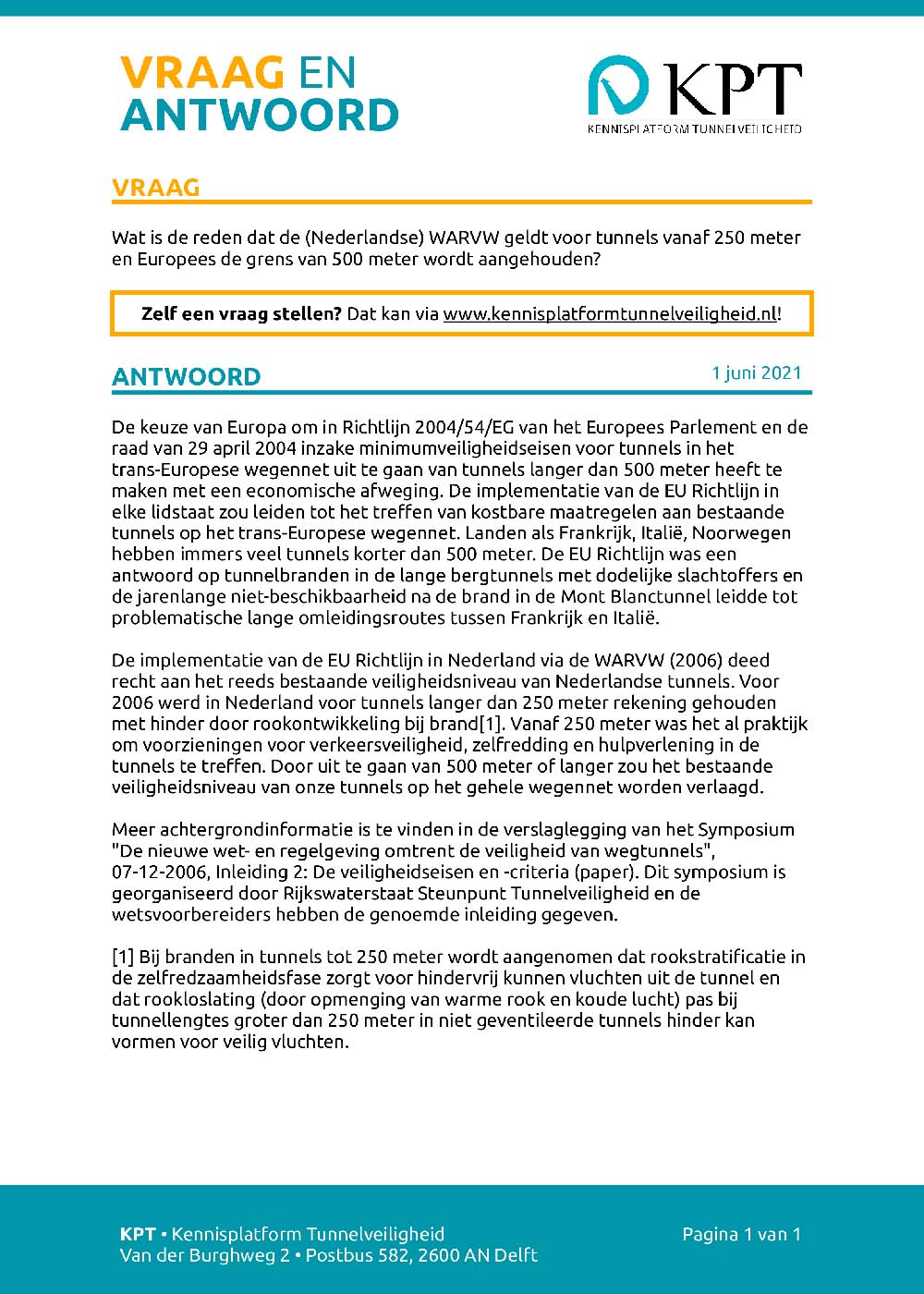 VRAAG EN ANTWOORD

KPT
KENNISPLATFORM TUNNELVEILIGHEID

VRAAG

Wat is de reden dat de (Nederlandse) WARVW geldt voor tunnels vanaf 250 meter en Europees de grens van 500 meter wordt aangehouden?

Zelf een vraag stellen? Dat kan via www.kennisplatformtunnelveiligheid.nl!

ANTWOORD

1 juni 2021

De keuze van Europa om in Richtlijn 2004/54/EG van het Europees Parlement en de raad van 29 april 2004 inzake minimumveiligheidseisen voor tunnels in het trans-Europese wegennet uit te gaan van tunnels langer dan 500 meter heeft te maken met een economische afweging. De implementatie van de EU Richtlijn in elke lidstaat zou leiden tot het treffen van kostbare maatregelen aan bestaande tunnels op het trans-Europese wegennet. Landen als Frankrijk, Italië, Noorwegen hebben immers veel tunnels korter dan 500 meter. De EU Richtlijn was een antwoord op tunnelbranden in de lange bergtunnels met dodelijke slachtoffers en de jarenlange niet-beschikbaarheid na de brand in de Mont Blanctunnel leidde tot problematische lange omleidingsroutes tussen Frankrijk en Italië.

De implementatie van de EU Richtlijn in Nederland via de WARVW (2006) deed recht aan het reeds bestaande veiligheidsniveau van Nederlandse tunnels. Voor 2006 werd in Nederland voor tunnels langer dan 250 meter rekening gehouden met hinder door rookontwikkeling bij brand[1]. Vanaf 250 meter was het al praktijk om voorzieningen voor verkeersveiligheid, zelfredding en hulpverlening in de tunnels te treffen. Door uit te gaan van 500 meter of langer zou het bestaande veiligheidsniveau van onze tunnels op het gehele wegennet worden verlaagd.

Meer achtergrondinformatie is te vinden in de verslaglegging van het Symposium "De nieuwe wet- en regelgeving omtrent de veiligheid van wegtunnels", 07-12-2006, Inleiding 2: De veiligheidseisen en -criteria (paper). Dit symposium is georganiseerd door Rijkswaterstaat Steunpunt Tunnelveiligheid en de wetsvoorbereiders hebben de genoemde inleiding gegeven.

[1] Bij branden in tunnels tot 250 meter wordt aangenomen dat rookstratificatie in de zelfredzaamheidsfase zorgt voor hindervrij kunnen vluchten uit de tunnel en dat rookloslating (door opmenging van warme rook en koude lucht) pas bij tunnellengtes groter dan 250 meter in niet geventileerde tunnels hinder kan vormen voor veilig vluchten.

KPT • Kennisplatform Tunnelveiligheid
Van der Burghweg 2 • Postbus 582, 2600 AN Delft

Pagina 1 van 1